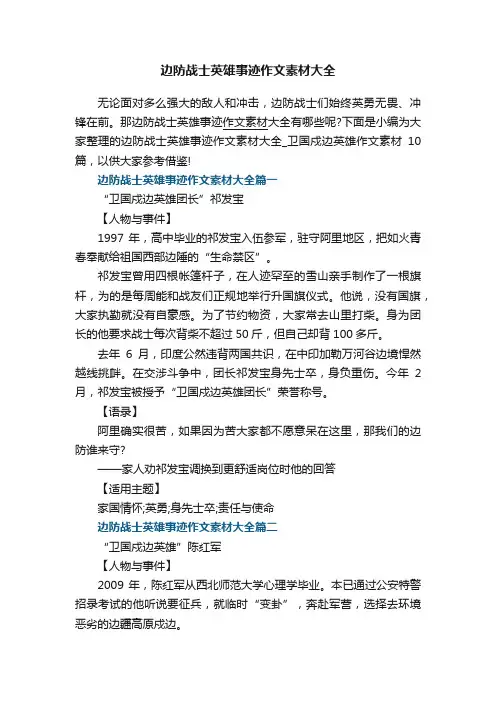 边防战士英雄事迹作文素材大全

无论面对多么强大的敌人和冲击，边防战士们始终英勇无畏、冲锋在前。那边防战士英雄事迹作文素材大全有哪些呢?下面是小编为大家整理的边防战士英雄事迹作文素材大全_卫国戍边英雄作文素材 10 篇，以供大家参考借鉴!

边防战士英雄事迹作文素材大全篇一

“卫国戍边英雄团长”祁发宝

【人物与事件】

1997 年，高中毕业的祁发宝入伍参军，驻守阿里地区，把如火青春奉献给祖国西部边陲的“生命禁区”。

祁发宝曾用四根帐篷杆子，在人迹罕至的雪山亲手制作了一根旗杆，为的是每周能和战友们正规地举行升国旗仪式。他说，没有国旗，大家执勤就没有自豪感。为了节约物资，大家常去山里打柴。身为团长的他要求战士每次背柴不超过 50 斤，但自己却背 100 多斤。

去年 6 月，印度公然违背两国共识，在中印加勒万河谷边境悍然越线挑衅。在交涉斗争中，团长祁发宝身先士卒，身负重伤。今年 2 月，祁发宝被授予“卫国戍边英雄团长”荣誉称号。

【语录】

阿里确实很苦，如果因为苦大家都不愿意呆在这里，那我们的边防谁来守?

——家人劝祁发宝调换到更舒适岗位时他的回答

【适用主题】

家国情怀;英勇;身先士卒;责任与使命

边防战士英雄事迹作文素材大全篇二

“卫国戍边英雄”陈红军

【人物与事件】

2009 年，陈红军从西北师范大学心理学毕业。本已通过公安特警招录考试的他听说要征兵，就临时“变卦”，奔赴军营，选择去环境恶劣的边疆高原戍边。